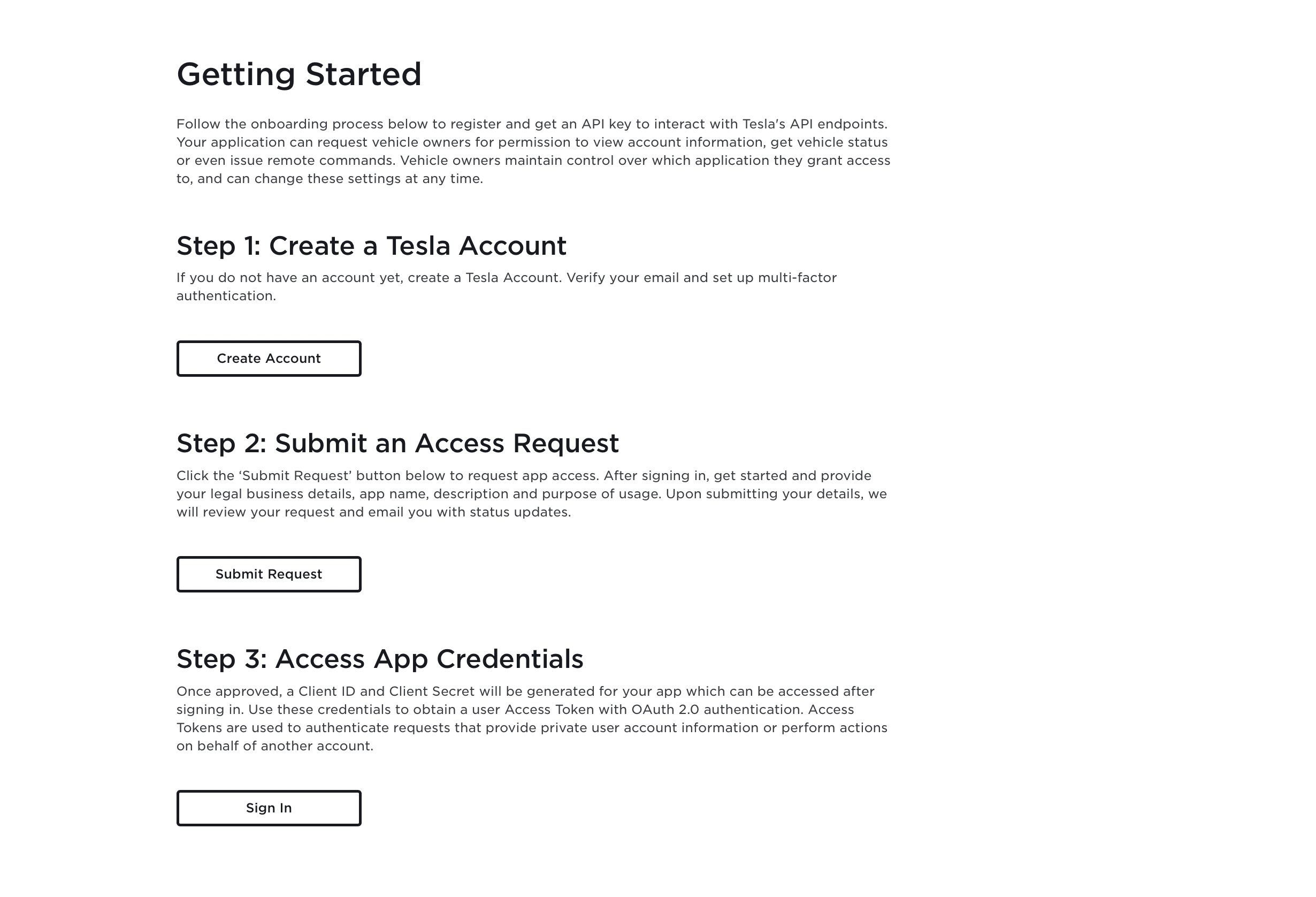 Getting Started

Follow the onboarding process below to register and get an API key to interact with Tesla's API endpoints. Your application can request vehicle owners for permission to view account information, get vehicle status or even issue remote commands. Vehicle owners maintain control over which application they grant access to, and can change these settings at any time.

Step 1: Create a Tesla Account

If you do not have an account yet, create a Tesla Account. Verify your email and set up multi-factor authentication.

Create Account

Step 2: Submit an Access Request

Click the ‘Submit Request’ button below to request app access. After signing in, get started and provide your legal business details, app name, description and purpose of usage. Upon submitting your details, we will review your request and email you with status updates.

Submit Request

Step 3: Access App Credentials

Once approved, a Client ID and Client Secret will be generated for your app which can be accessed after signing in. Use these credentials to obtain a user Access Token with OAuth 2.0 authentication. Access Tokens are used to authenticate requests that provide private user account information or perform actions on behalf of another account.

Sign In